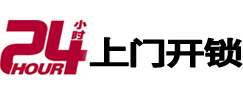 24 小时 HOUR 上门开锁